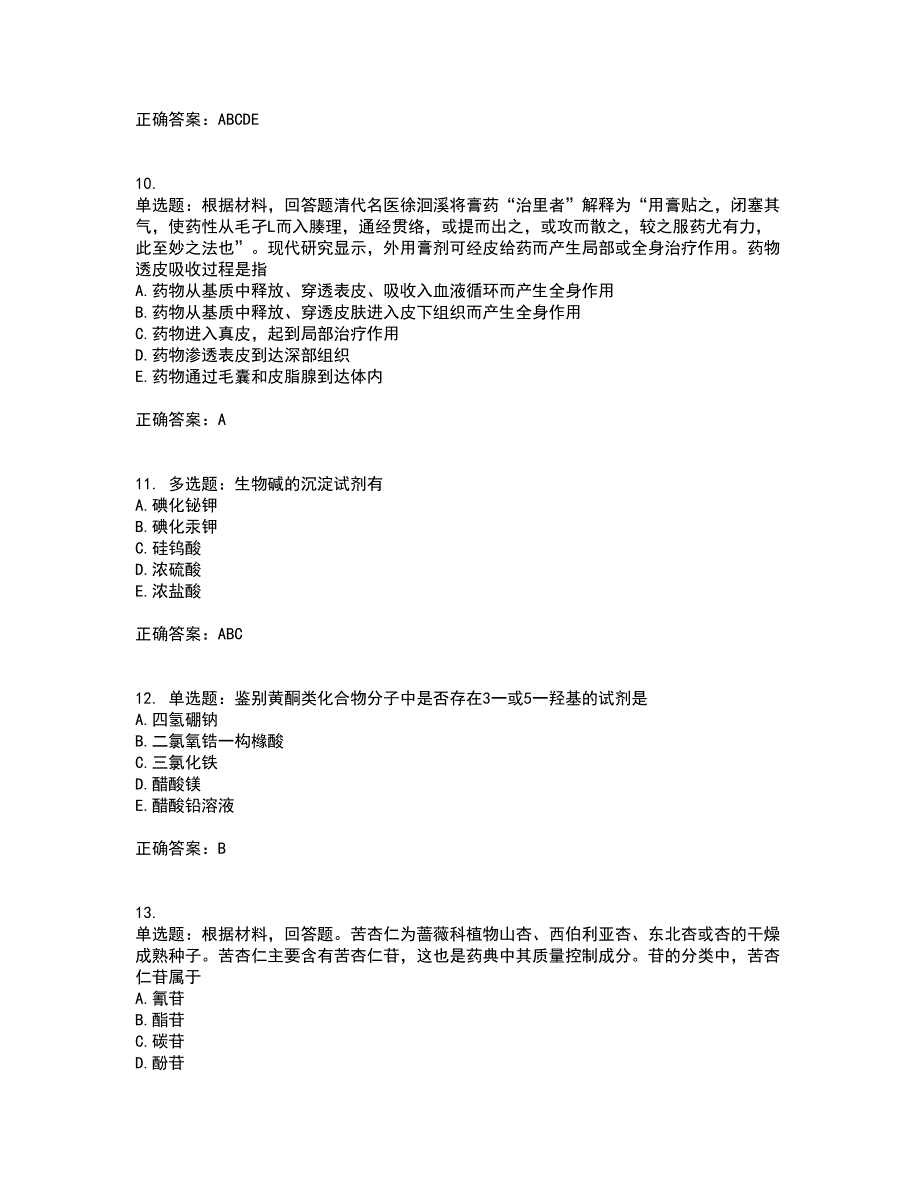 正确答案：ABCDE

10.
单选题：根据材料，回答题清代名医徐洄溪将膏药“治里者”解释为“用膏贴之，闭塞其气，使药性从毛孑L而入腠理，通经贯络，或提而出之，或攻而散之，较之服药尤有力，此至妙之法也”。现代研究显示，外用膏剂可经皮给药而产生局部或全身治疗作用。药物透皮吸收过程是指
A.药物从基质中释放、穿透表皮、吸收入血液循环而产生全身作用
B.药物从基质中释放、穿透皮肤进入皮下组织而产生全身作用
C.药物进入真皮，起到局部治疗作用
D.药物渗透表皮到达深部组织
E.药物通过毛囊和皮脂腺到达体内

正确答案：A

11. 多选题：生物碱的沉淀试剂有
A.碘化铋钾
B.碘化汞钾
C.硅钨酸
D.浓硫酸
E.浓盐酸

正确答案：ABC

12. 单选题：鉴别黄酮类化合物分子中是否存在3一或5一羟基的试剂是
A.四氢硼钠
B.二氯氧锆一枸橼酸
C.三氯化铁
D.醋酸镁
E.醋酸铅溶液

正确答案：B

13.
单选题：根据材料，回答题。苦杏仁为蔷薇科植物山杏、西伯利亚杏、东北杏或杏的干燥成熟种子。苦杏仁主要含有苦杏仁苷，这也是药典中其质量控制成分。苷的分类中，苦杏仁苷属于
A.氰苷
B.酯苷
C.碳苷
D.酚苷